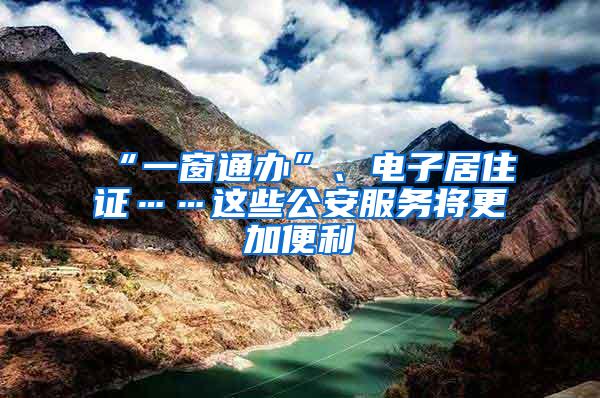 “一窗通办”、电子居住证……这些公安服务将更加便利